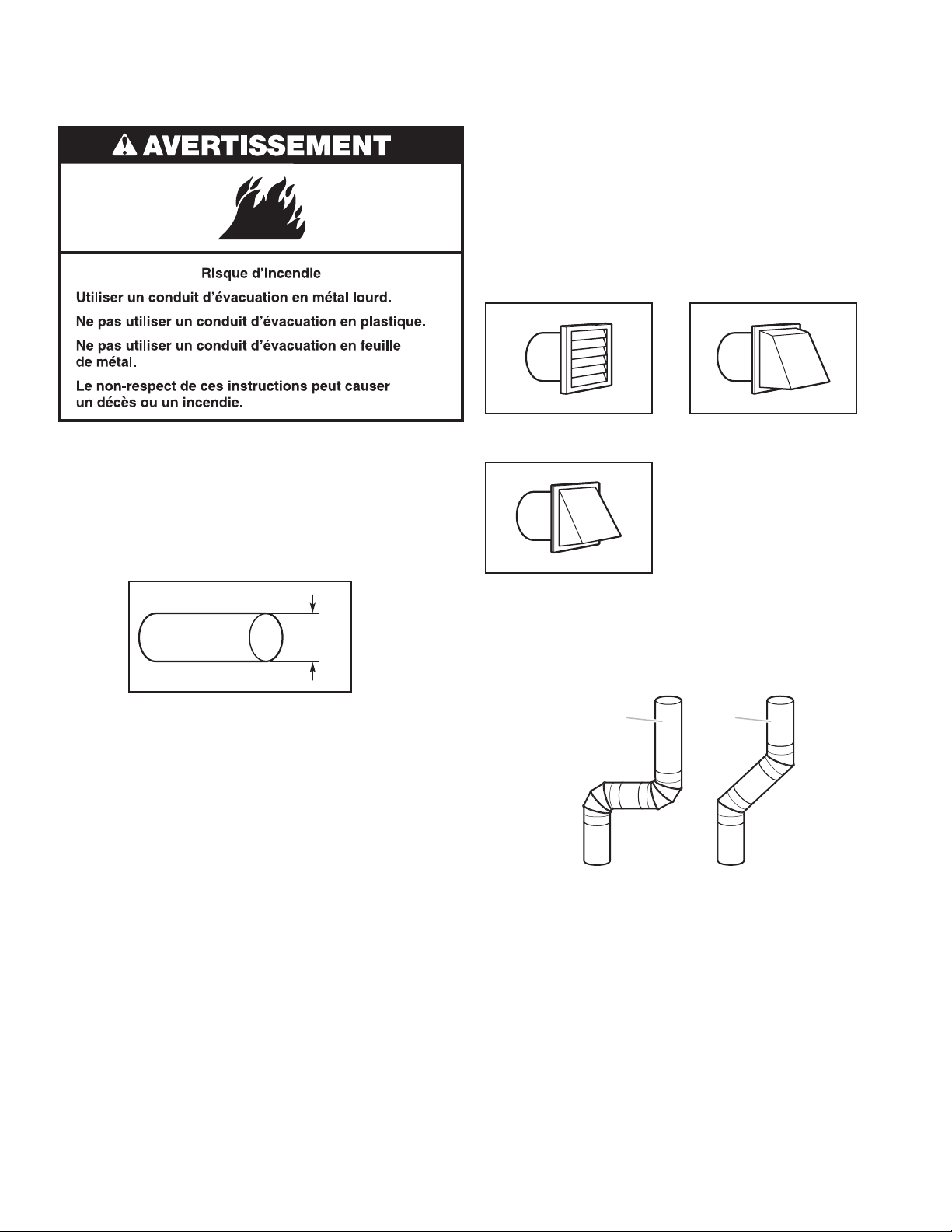 AVERTISSEMENT

Risque d'incendie

Utiliser un conduit d'évacuation en métal lourd.

Ne pas utiliser un conduit d'évacuation en plastique.

Ne pas utiliser un conduit d'évacuation en feuille de métal.

Le non-respect de ces instructions peut causer un décès ou un incendie.